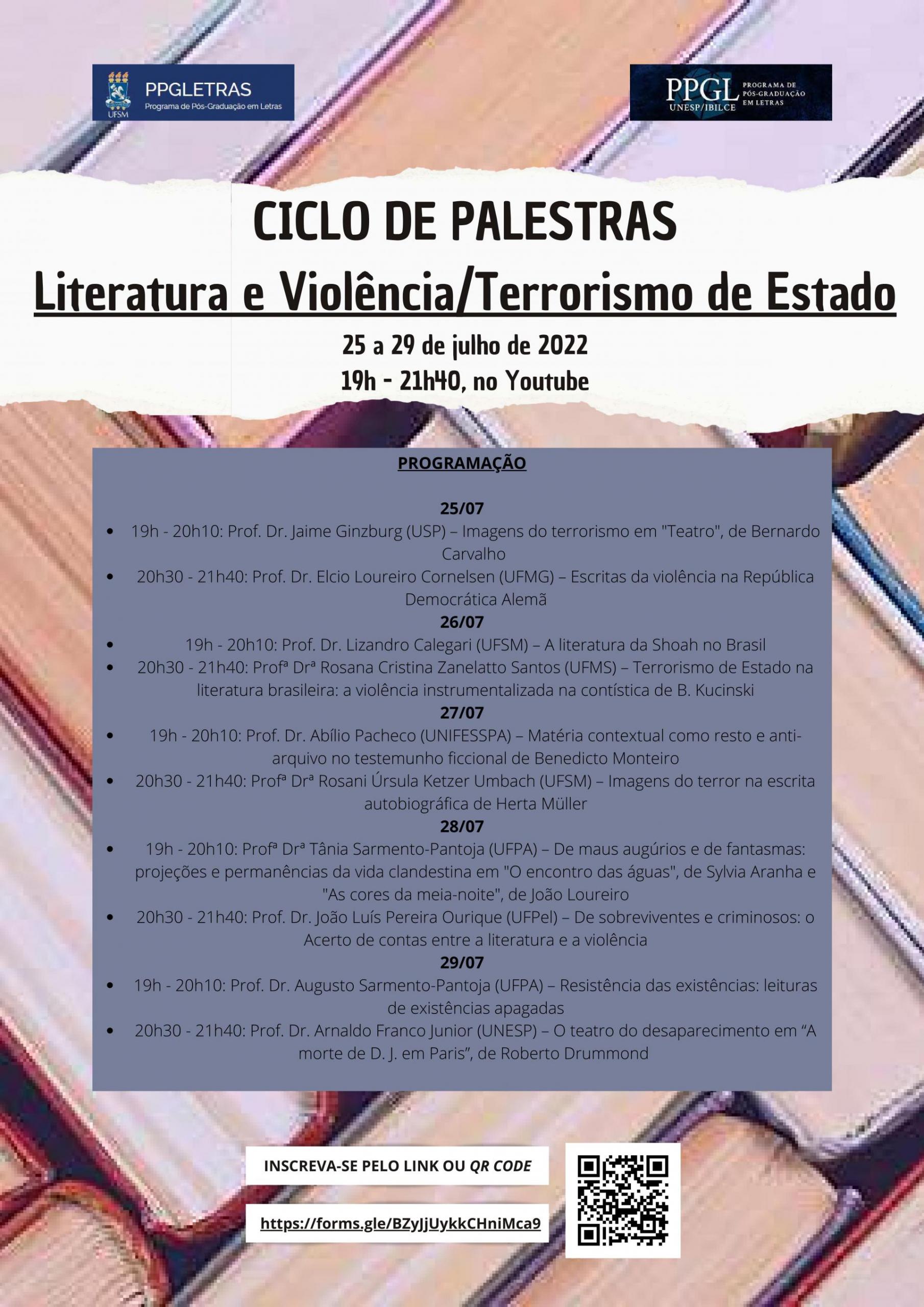 UFSM
PPGLETRAS
Programa de Pós-Graduação em Letras

PPGL
UNESP/IBILCE
PROGRAMA DE PÓS-GRADUAÇÃO EM LETRAS

CICLO DE PALESTRAS
Literatura e Violência/Terrorismo de Estado

25 a 29 de julho de 2022
19h - 21h40, no Youtube

PROGRAMAÇÃO

25/07
• 19h - 20h10: Prof. Dr. Jaime Ginzburg (USP) – Imagens do terrorismo em "Teatro", de Bernardo Carvalho
• 20h30 - 21h40: Prof. Dr. Elcio Loureiro Cornelsen (UFMG) – Escritas da violência na República Democrática Alemã

26/07
• 19h - 20h10: Prof. Dr. Lizandro Calegari (UFSM) – A literatura da Shoah no Brasil
• 20h30 - 21h40: Profª Drª Rosana Cristina Zanelatto Santos (UFMS) – Terrorismo de Estado na literatura brasileira: a violência instrumentalizada na contística de B. Kucinski

27/07
• 19h - 20h10: Prof. Dr. Abílio Pacheco (UNIFESSPA) – Matéria contextual como resto e anti-arquivo no testemunho ficcional de Benedicto Monteiro
• 20h30 - 21h40: Profª Drª Rosani Úrsula Ketzer Umbach (UFSM) – Imagens do terror na escrita autobiográfica de Herta Müller

28/07
• 19h - 20h10: Profª Drª Tânia Sarmento-Pantoja (UFPA) – De maus augúrios e de fantasmas: projeções e permanências da vida clandestina em "O encontro das águas", de Sylvia Aranha e "As cores da meia-noite", de João Loureiro
• 20h30 - 21h40: Prof. Dr. João Luís Pereira Ourique (UFPel) – De sobreviventes e criminosos: o Acerto de contas entre a literatura e a violência

29/07
• 19h - 20h10: Prof. Dr. Augusto Sarmento-Pantoja (UFPA) – Resistência das existências: leituras de existências apagadas
• 20h30 - 21h40: Prof. Dr. Arnaldo Franco Junior (UNESP) – O teatro do desaparecimento em "A morte de D. J. em Paris", de Roberto Drummond

INSCREVA-SE PELO LINK OU QR CODE

https://forms.gle/BZyJjUykkCHniMca9